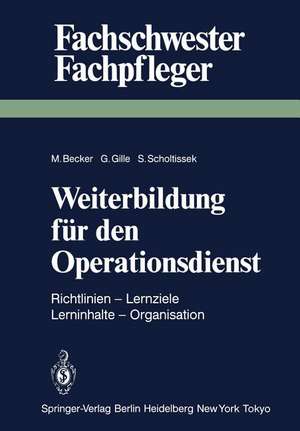 Fachschwester
Fachpfleger

M. Becker G. Gille S. Scholtissek

Weiterbildung für den Operationsdienst

Richtlinien – Lernziele
Lerninhalte – Organisation

Springer-Verlag Berlin Heidelberg New York Tokyo